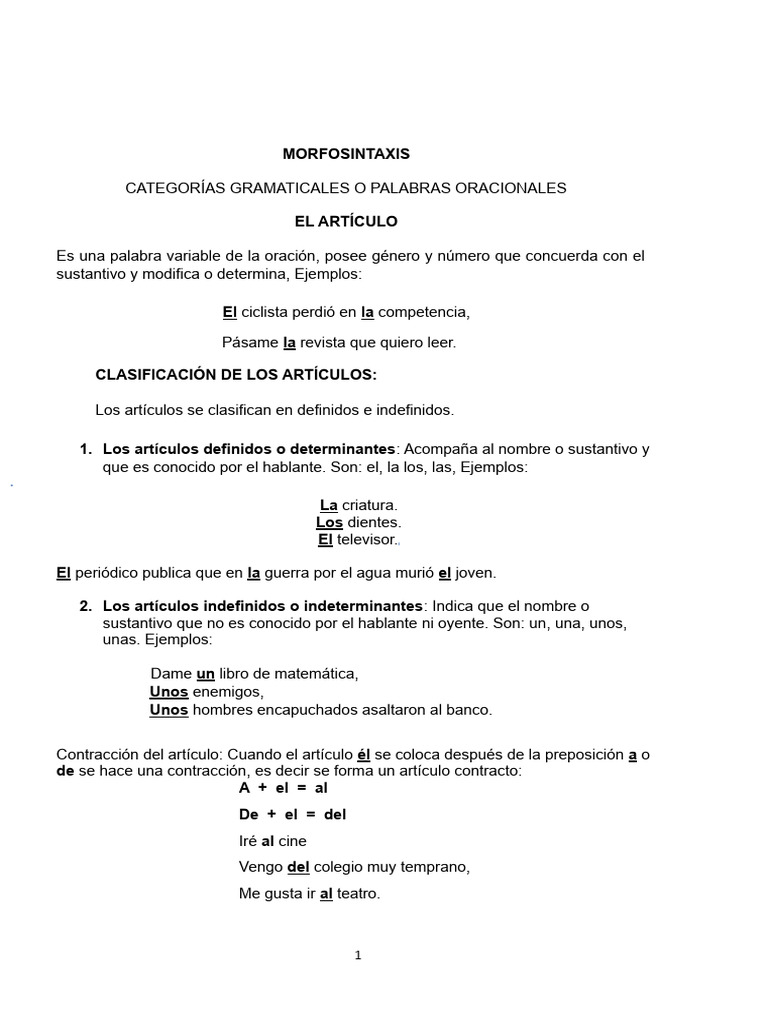 MORFOSINTAXIS

CATEGORÍAS GRAMATICALES O PALABRAS ORACIONALES

EL ARTÍCULO

Es una palabra variable de la oración, posee género y número que concuerda con el sustantivo y modifica o determina, Ejemplos:

El ciclista perdió en la competencia,

Pásame la revista que quiero leer.

CLASIFICACIÓN DE LOS ARTÍCULOS:

Los artículos se clasifican en definidos e indefinidos.

1. Los artículos definidos o determinantes: Acompaña al nombre o sustantivo y que es conocido por el hablante. Son: el, la los, las, Ejemplos:

La criatura.
Los dientes.
El televisor.

El periódico publica que en la guerra por el agua murió el joven.

2. Los artículos indefinidos o indeterminantes: Indica que el nombre o sustantivo que no es conocido por el hablante ni oyente. Son: un, una, unos, unas. Ejemplos:

Dame un libro de matemática,
Unos enemigos,
Unos hombres encapuchados asaltaron al banco.

Contracción del artículo: Cuando el artículo él se coloca después de la preposición a o de se hace una contracción, es decir se forma un artículo contracto:

A + el = al

De + el = del

Iré al cine

Vengo del colegio muy temprano,

Me gusta ir al teatro.

1